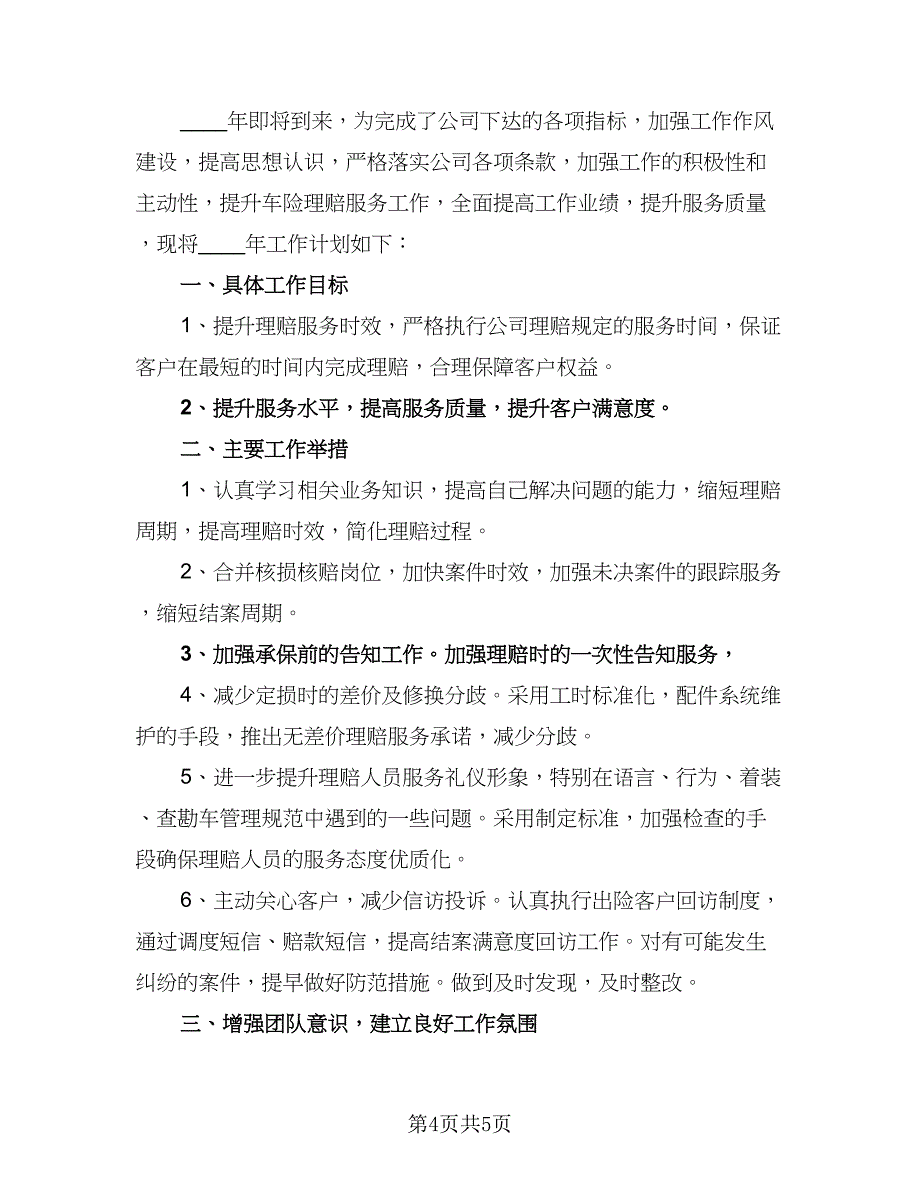 ____年即将到来，为完成了公司下达的各项指标，加强工作作风建设，提高思想认识，严格落实公司各项条款，加强工作的积极性和主动性，提升车险理赔服务工作，全面提高工作业绩，提升服务质量，现将____年工作计划如下：

一、具体工作目标

1、提升理赔服务时效，严格执行公司理赔规定的服务时间，保证客户在最短的时间内完成理赔，合理保障客户权益。

2、提升服务水平，提高服务质量，提升客户满意度。

二、主要工作举措

1、认真学习相关业务知识，提高自己解决问题的能力，缩短理赔周期，提高理赔时效，简化理赔过程。

2、合并核损核赔岗位，加快案件时效，加强未决案件的跟踪服务，缩短结案周期。

3、加强承保前的告知工作。加强理赔时的一次性告知服务，

4、减少定损时的差价及修换分歧。采用工时标准化，配件系统维护的手段，推出无差价理赔服务承诺，减少分歧。

5、进一步提升理赔人员服务礼仪形象，特别在语言、行为、着装、查勘车管理规范中遇到的一些问题。采用制定标准，加强检查的手段确保理赔人员的服务态度优质化。

6、主动关心客户，减少信访投诉。认真执行出险客户回访制度，通过调度短信、赔款短信，提高结案满意度回访工作。对有可能发生纠纷的案件，提早做好防范措施。做到及时发现，及时整改。

三、增强团队意识，建立良好工作氛围

第4页共5页